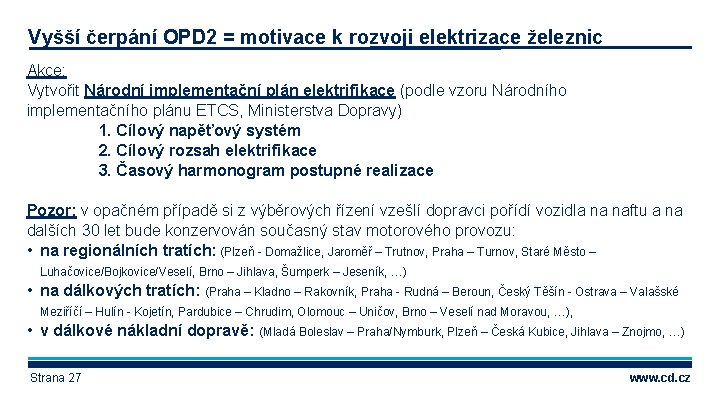 Vyšší čerpání OPD2 = motivace k rozvoji elektrizace železnic

Akce:
Vytvořit Národní implementační plán elektrifikace (podle vzoru Národního implementačního plánu ETCS, Ministerstva Dopravy)
1. Cílový napěťový systém
2. Cílový rozsah elektrifikace
3. Časový harmonogram postupné realizace

Pozor: v opačném případě si z výběrových řízení vzešlí dopravci pořídí vozidla na naftu a na dalších 30 let bude konzervován současný stav motorového provozu:
• na regionálních tratích: (Plzeň - Domažlice, Jaroměř – Trutnov, Praha – Turnov, Staré Město – Luhačovice/Bojkovice/Veselí, Brno – Jihlava, Šumperk – Jeseník, …)
• na dálkových tratích: (Praha – Kladno – Rakovník, Praha - Rudná – Beroun, Český Těšín - Ostrava – Valašské Meziříčí – Hulín - Kojetín, Pardubice – Chrudim, Olomouc – Uničov, Brno – Veselí nad Moravou, …),
• v dálkové nákladní dopravě: (Mladá Boleslav – Praha/Nymburk, Plzeň – Česká Kubice, Jihlava – Znojmo, …)

Strana 27
www.cd.cz